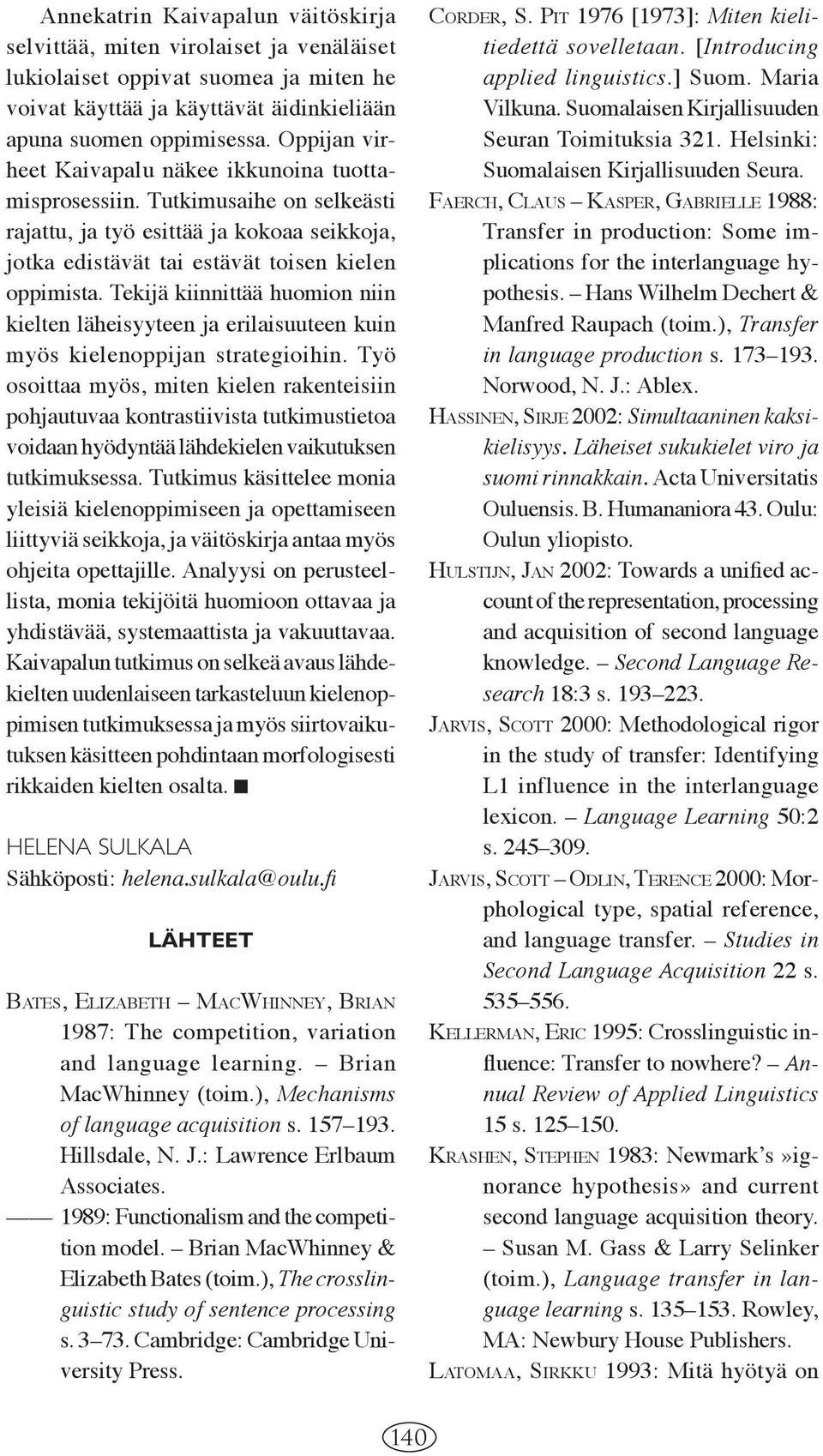 Annekatrin Kaivapalun väitöskirja selvittää, miten virolaiset ja venäläiset lukiolaiset oppivat suomea ja miten he voivat käyttää ja käyttävät äidinkieliään apuna suomen oppimisessa. Oppijan virheet Kaivapalu näkee ikkunoina tuottamisprosessiin. Tutkimusaihe on selkeästi rajattu, ja työ esittää ja kokoaa seikkoja, jotka edistävät tai estävät toisen kielen oppimista. Tekijä kiinnittää huomion niin kielten läheisyyteen ja erilaisuuteen kuin myös kielenoppijan strategioihin. Työ osoittaa myös, miten kielen rakenteisiin pohjautuvaa kontrastiivista tutkimustietoa voidaan hyödyntää lähdekielen vaikutuksen tutkimuksessa. Tutkimus käsittelee monia yleisiä kielenoppimiseen ja opettamiseen liittyviä seikkoja, ja väitöskirja antaa myös ohjeita opettajille. Analyysi on perusteellista, monia tekijöitä huomioon ottavaa ja yhdistävää, systemaattista ja vakuuttavaa. Kaivapalun tutkimus on selkeä avaus lähdekielten uudenlaiseen tarkasteluun kielenoppimisen tutkimuksessa ja myös siirtovaikutuksen käsitteen pohdintaan morfologisesti rikkaiden kielten osalta. ■

HELENA SULKALA
Sähköposti: helena.sulkala@oulu.fi

LÄHTEET

BATES, ELIZABETH – MACWHINNEY, BRIAN 1987: The competition, variation and language learning. – Brian MacWhinney (toim.), Mechanisms of language acquisition s. 157–193. Hillsdale, N. J.: Lawrence Erlbaum Associates.

—— 1989: Functionalism and the competition model. – Brian MacWhinney & Elizabeth Bates (toim.), The crosslinguistic study of sentence processing s. 3–73. Cambridge: Cambridge University Press.

CORDER, S. PIT 1976 [1973]: Miten kielitiedettä sovelletaan. [Introducing applied linguistics.] Suom. Maria Vilkuna. Suomalaisen Kirjallisuuden Seuran Toimituksia 321. Helsinki: Suomalaisen Kirjallisuuden Seura.

FAERCH, CLAUS – KASPER, GABRIELLE 1988: Transfer in production: Some implications for the interlanguage hypothesis. – Hans Wilhelm Dechert & Manfred Raupach (toim.), Transfer in language production s. 173–193. Norwood, N. J.: Ablex.

HASSINEN, SIRJE 2002: Simultaaninen kaksikielisyys. Läheiset sukukielet viro ja suomi rinnakkain. Acta Universitatis Ouluensis. B. Humananiora 43. Oulu: Oulun yliopisto.

HULSTIJN, JAN 2002: Towards a unified account of the representation, processing and acquisition of second language knowledge. – Second Language Research 18:3 s. 193–223.

JARVIS, SCOTT 2000: Methodological rigor in the study of transfer: Identifying L1 influence in the interlanguage lexicon. – Language Learning 50:2 s. 245–309.

JARVIS, SCOTT – ODLIN, TERENCE 2000: Morphological type, spatial reference, and language transfer. – Studies in Second Language Acquisition 22 s. 535–556.

KELLERMAN, ERIC 1995: Crosslinguistic influence: Transfer to nowhere? – Annual Review of Applied Linguistics 15 s. 125–150.

KRASHEN, STEPHEN 1983: Newmark's »ignorance hypothesis» and current second language acquisition theory. – Susan M. Gass & Larry Selinker (toim.), Language transfer in language learning s. 135–153. Rowley, MA: Newbury House Publishers.

LATOMAA, SIRKKU 1993: Mitä hyötyä on

140